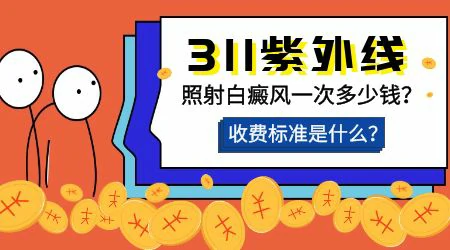 311紫外线

照射白癜风一次多少钱?

收费标准是什么?